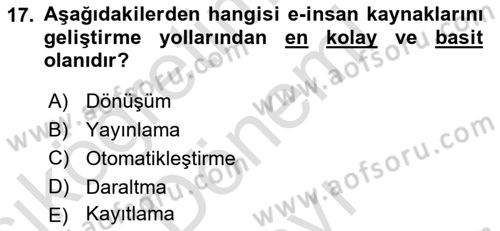 17. Aşağıdakilerden hangisi e-insan kaynaklarını geliştirme yollarından en kolay ve basit olanıdır?

A) Dönüşüm
B) Yayınlama
C) Otomatikleştirme
D) Daraltma
E) Kayıtlama

www.aofsoru.com
www.aofsoru.com
www.aofsoru.com
www.aofsoru.com